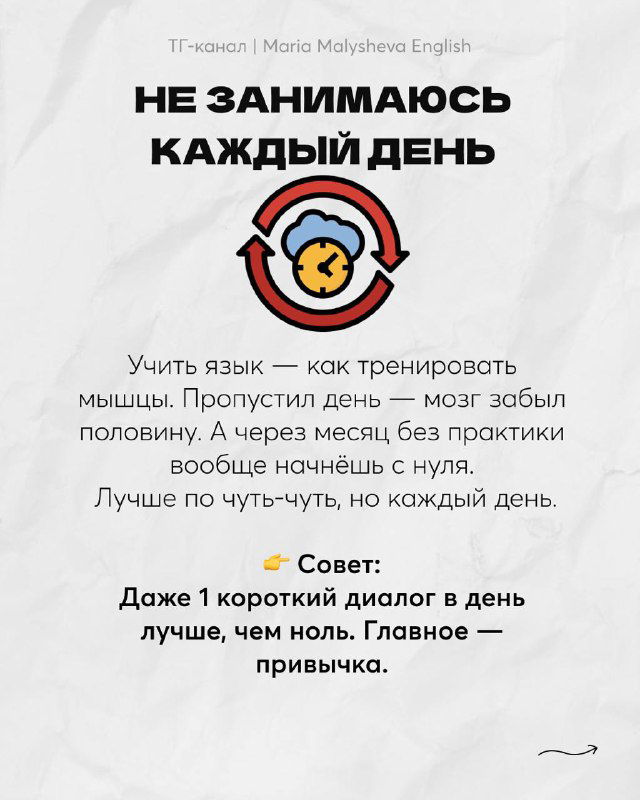 ТГ-канал | Maria Malysheva English

НЕ ЗАНИМАЮСЬ КАЖДЫЙ ДЕНЬ

Учить язык — как тренировать мышцы. Пропустил день — мозг забыл половину. А через месяц без практики вообще начнёшь с нуля.
Лучше по чуть-чуть, но каждый день.

👉 Совет:
Даже 1 короткий диалог в день лучше, чем ноль. Главное — привычка.